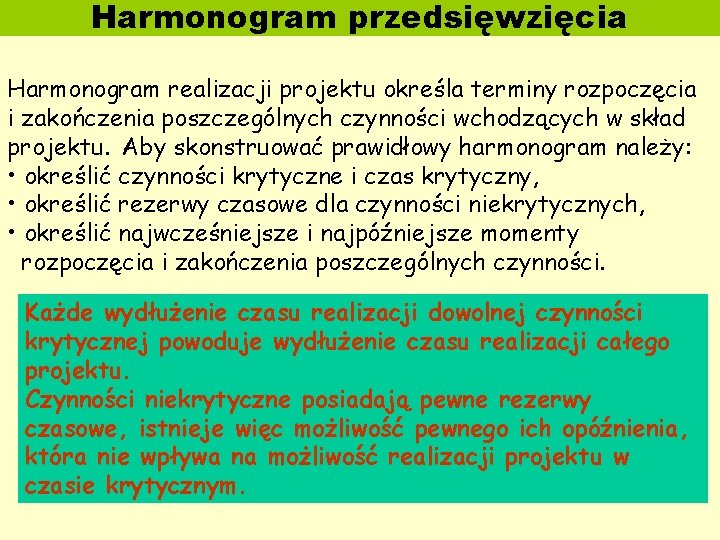 Harmonogram przedsięwzięcia

Harmonogram realizacji projektu określa terminy rozpoczęcia i zakończenia poszczególnych czynności wchodzących w skład projektu. Aby skonstruować prawidłowy harmonogram należy:
• określić czynności krytyczne i czas krytyczny,
• określić rezerwy czasowe dla czynności niekrytycznych,
• określić najwcześniejsze i najpóźniejsze momenty rozpoczęcia i zakończenia poszczególnych czynności.

Każde wydłużenie czasu realizacji dowolnej czynności krytycznej powoduje wydłużenie czasu realizacji całego projektu.
Czynności niekrytyczne posiadają pewne rezerwy czasowe, istnieje więc możliwość pewnego ich opóźnienia, która nie wpływa na możliwość realizacji projektu w czasie krytycznym.